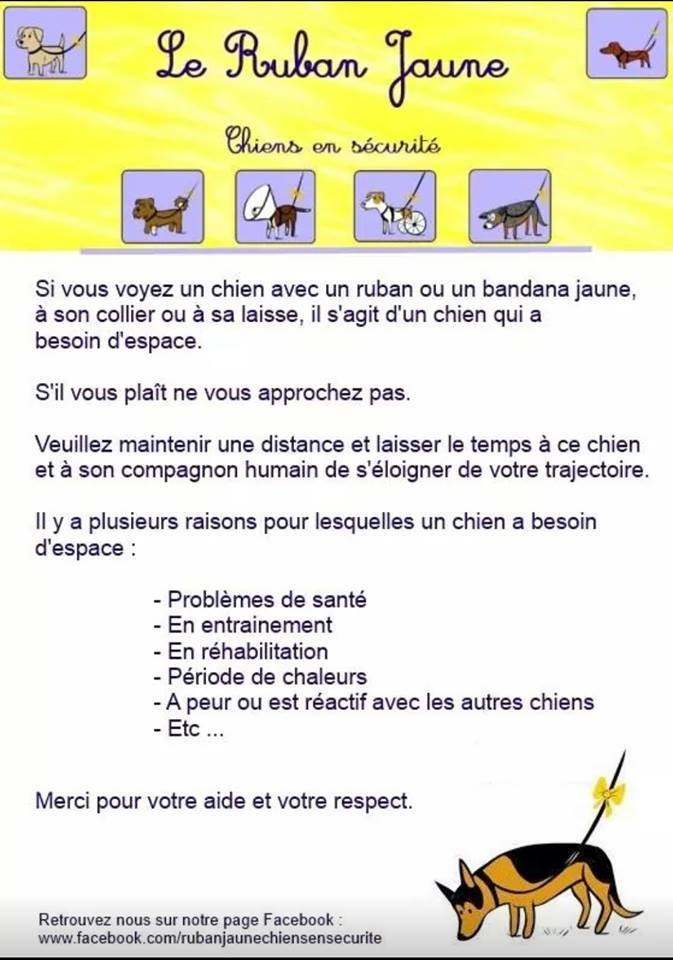 Le Ruban Jaune

Chiens en sécurité

Si vous voyez un chien avec un ruban ou un bandana jaune, à son collier ou à sa laisse, il s'agit d'un chien qui a besoin d'espace.

S'il vous plaît ne vous approchez pas.

Veuillez maintenir une distance et laisser le temps à ce chien et à son compagnon humain de s'éloigner de votre trajectoire.

Il y a plusieurs raisons pour lesquelles un chien a besoin d'espace :

- Problèmes de santé
- En entrainement
- En réhabilitation
- Période de chaleurs
- A peur ou est réactif avec les autres chiens
- Etc ...

Merci pour votre aide et votre respect.

Retrouvez nous sur notre page Facebook :
www.facebook.com/rubanjaunechiensensecurite